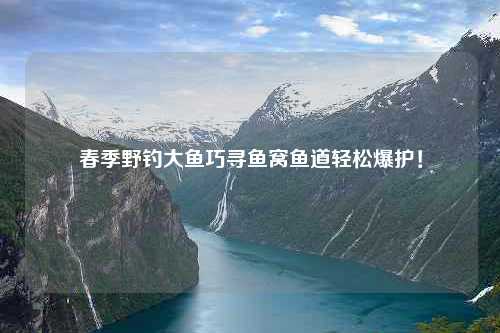 春季野钓大鱼巧寻鱼窝鱼道轻松爆护！